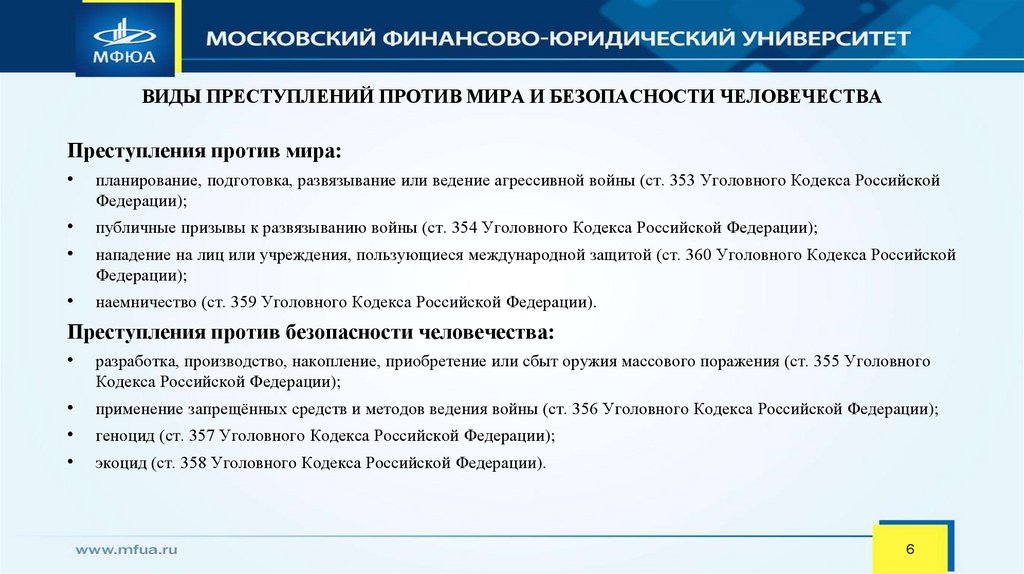 МФЮА

МОСКОВСКИЙ ФИНАНСОВО-ЮРИДИЧЕСКИЙ УНИВЕРСИТЕТ

ВИДЫ ПРЕСТУПЛЕНИЙ ПРОТИВ МИРА И БЕЗОПАСНОСТИ ЧЕЛОВЕЧЕСТВА

Преступления против мира:

• планирование, подготовка, развязывание или ведение агрессивной войны (ст. 353 Уголовного Кодекса Российской Федерации);

• публичные призывы к развязыванию войны (ст. 354 Уголовного Кодекса Российской Федерации);

• нападение на лиц или учреждения, пользующиеся международной защитой (ст. 360 Уголовного Кодекса Российской Федерации);

• наемничество (ст. 359 Уголовного Кодекса Российской Федерации).

Преступления против безопасности человечества:

• разработка, производство, накопление, приобретение или сбыт оружия массового поражения (ст. 355 Уголовного Кодекса Российской Федерации);

• применение запрещённых средств и методов ведения войны (ст. 356 Уголовного Кодекса Российской Федерации);

• геноцид (ст. 357 Уголовного Кодекса Российской Федерации);

• экоцид (ст. 358 Уголовного Кодекса Российской Федерации).

www.mfua.ru

6